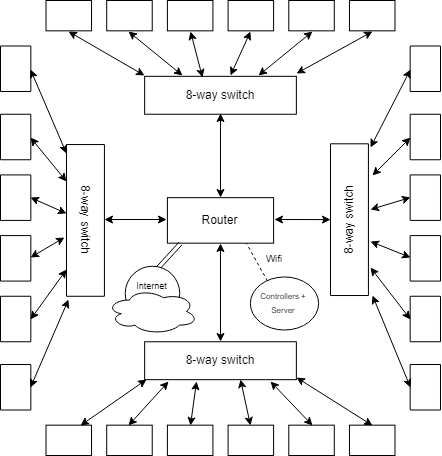 8-way switch

8-way switch

Router

8-way switch

Wifi

Internet

Controllers + Server

8-way switch